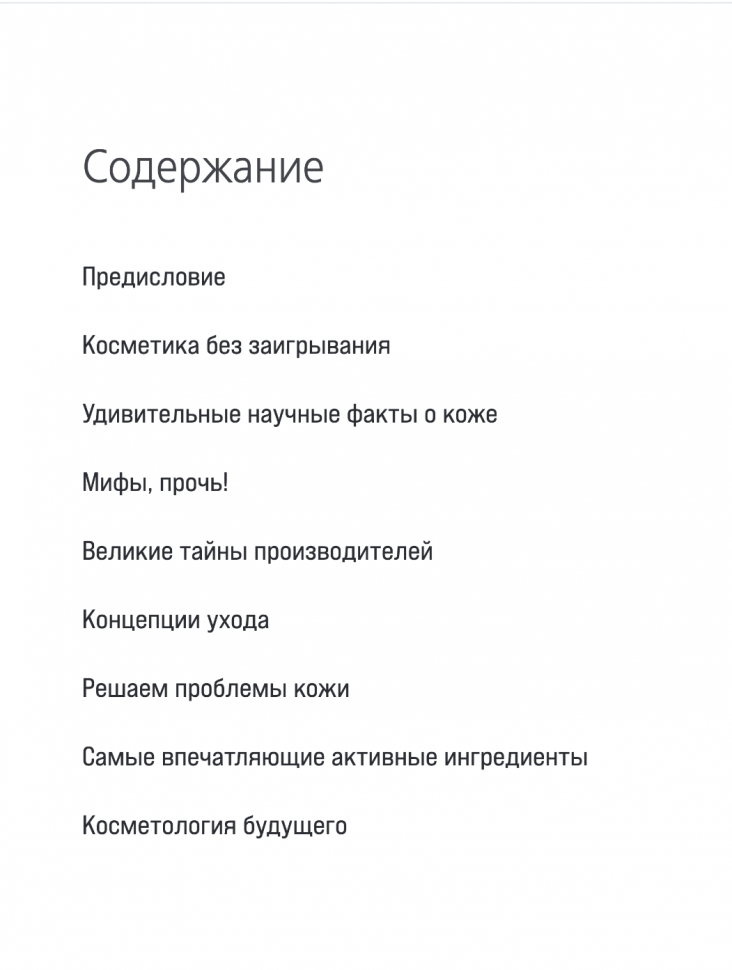 Содержание

Предисловие

Косметика без заигрывания

Удивительные научные факты о коже

Мифы, прочь!

Великие тайны производителей

Концепции ухода

Решаем проблемы кожи

Самые впечатляющие активные ингредиенты

Косметология будущего